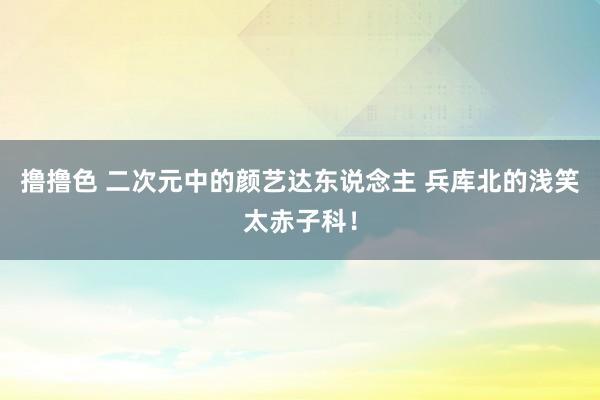 撸撸色 二次元中的颜艺达东说念主 兵库北的浅笑太赤子科！